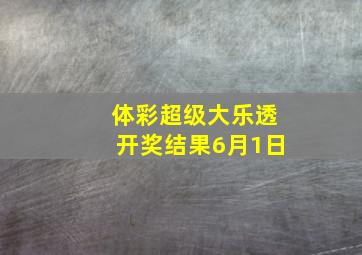 体彩超级大乐透
开奖结果6月1日